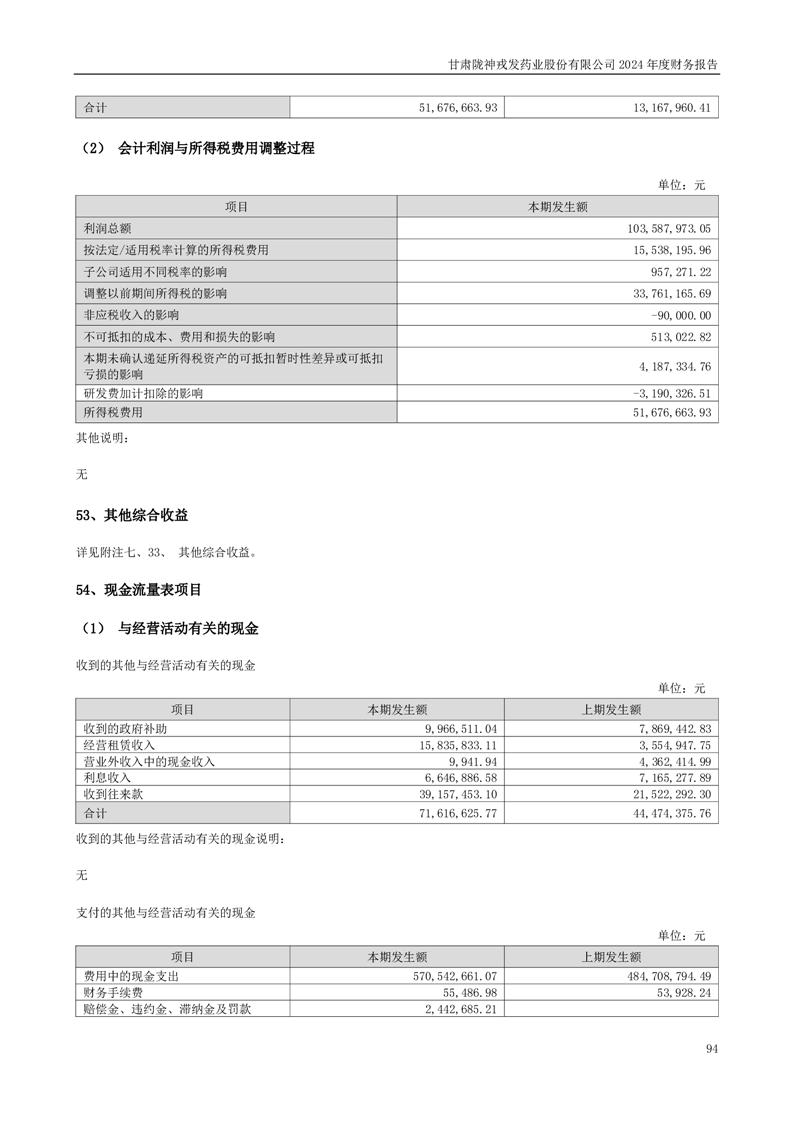 甘肃陇神戎发药业股份有限公司 2024 年度财务报告

| 合计 | 51,676,663.93 | 13,167,960.41 |
|---|---|---|

（2） 会计利润与所得税费用调整过程

单位：元

| 项目 | 本期发生额 |
|---|---|
| 利润总额 | 103,587,973.05 |
| 按法定/适用税率计算的所得税费用 | 15,538,195.96 |
| 子公司适用不同税率的影响 | 957,271.22 |
| 调整以前期间所得税的影响 | 33,761,165.69 |
| 非应税收入的影响 | -90,000.00 |
| 不可抵扣的成本、费用和损失的影响 | 513,022.82 |
| 本期未确认递延所得税资产的可抵扣暂时性差异或可抵扣亏损的影响 | 4,187,334.76 |
| 研发费加计扣除的影响 | -3,190,326.51 |
| 所得税费用 | 51,676,663.93 |

其他说明：

无

53、其他综合收益

详见附注七、33、 其他综合收益。

54、现金流量表项目

（1） 与经营活动有关的现金

收到的其他与经营活动有关的现金

单位：元

| 项目 | 本期发生额 | 上期发生额 |
|---|---|---|
| 收到的政府补助 | 9,966,511.04 | 7,869,442.83 |
| 经营租赁收入 | 15,835,833.11 | 3,554,947.75 |
| 营业外收入中的现金收入 | 9,941.94 | 4,362,414.99 |
| 利息收入 | 6,646,886.58 | 7,165,277.89 |
| 收到往来款 | 39,157,453.10 | 21,522,292.30 |
| 合计 | 71,616,625.77 | 44,474,375.76 |

收到的其他与经营活动有关的现金说明：

无

支付的其他与经营活动有关的现金

单位：元

| 项目 | 本期发生额 | 上期发生额 |
|---|---|---|
| 费用中的现金支出 | 570,542,661.07 | 484,708,794.49 |
| 财务手续费 | 55,486.98 | 53,928.24 |
| 赔偿金、违约金、滞纳金及罚款 | 2,442,685.21 | |

94